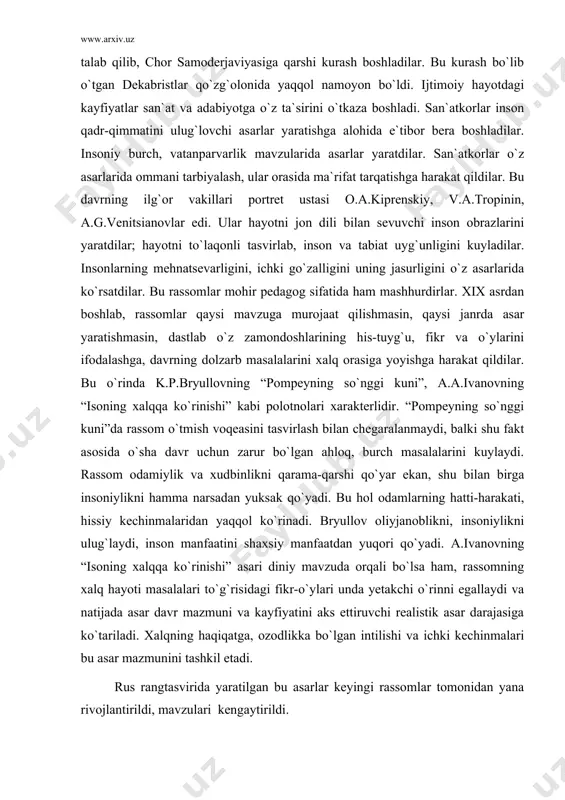 www.arxiv.uz

talab qilib, Chor Samoderjaviyasiga qarshi kurash boshladilar. Bu kurash bo`lib o`tgan Dekabristlar qo`zg`olonida yaqqol namoyon bo`ldi. Ijtimoiy hayotdagi kayfiyatlar san`at va adabiyotga o`z ta`sirini o`tkaza boshladi. San`atkorlar inson qadr-qimmatini ulug`lovchi asarlar yaratishga alohida e`tibor bera boshladilar. Insoniy burch, vatanparvarlik mavzularida asarlar yaratdilar. San`atkorlar o`z asarlarida ommani tarbiyalash, ular orasida ma`rifat tarqatishga harakat qildilar. Bu davrning ilg`or vakillari portret ustasi O.A.Kiprenskiy, V.A.Tropinin, A.G.Venitsianovlar edi. Ular hayotni jon dili bilan sevuvchi inson obrazlarini yaratdilar; hayotni to`laqonli tasvirlab, inson va tabiat uyg`unligini kuyladilar. Insonlarning mehnatsevarligini, ichki go`zalligini uning jasurligini o`z asarlarida ko`rsatdilar. Bu rassomlar mohir pedagog sifatida ham mashhurdirlar. XIX asrdan boshlab, rassomlar qaysi mavzuga murojaat qilishmasin, qaysi janrda asar yaratishmasin, dastlab o`z zamondoshlarining his-tuyg`u, fikr va o`ylarini ifodalashga, davrning dolzarb masalalarini xalq orasiga yoyishga harakat qildilar. Bu o`rinda K.P.Bryullovning “Pompeyning so`nggi kuni”, A.A.Ivanovning “Isoning xalqqa ko`rinishi” kabi polotnolari xarakterlidir. “Pompeyning so`nggi kuni”da rassom o`tmish voqeasini tasvirlash bilan chegaralanmaydi, balki shu fakt asosida o`sha davr uchun zarur bo`lgan ahloq, burch masalalarini kuylaydi. Rassom odamiylik va xudbinlikni qarama-qarshi qo`yar ekan, shu bilan birga insoniylikni hamma narsadan yuksak qo`yadi. Bu hol odamlarning hatti-harakati, hissiy kechinmalaridan yaqqol ko`rinadi. Bryullov oliyjanoblikni, insoniylikni ulug`laydi, inson manfaatini shaxsiy manfaatdan yuqori qo`yadi. A.Ivanovning “Isoning xalqqa ko`rinishi” asari diniy mavzuda orqali bo`lsa ham, rassomning xalq hayoti masalalari to`g`risidagi fikr-o`ylari unda yetakchi o`rinni egallaydi va natijada asar davr mazmuni va kayfiyatini aks ettiruvchi realistik asar darajasiga ko`tariladi. Xalqning haqiqatga, ozodlikka bo`lgan intilishi va ichki kechinmalari bu asar mazmunini tashkil etadi.

Rus rangtasvirida yaratilgan bu asarlar keyingi rassomlar tomonidan yana rivojlantirildi, mavzulari kengaytirildi.